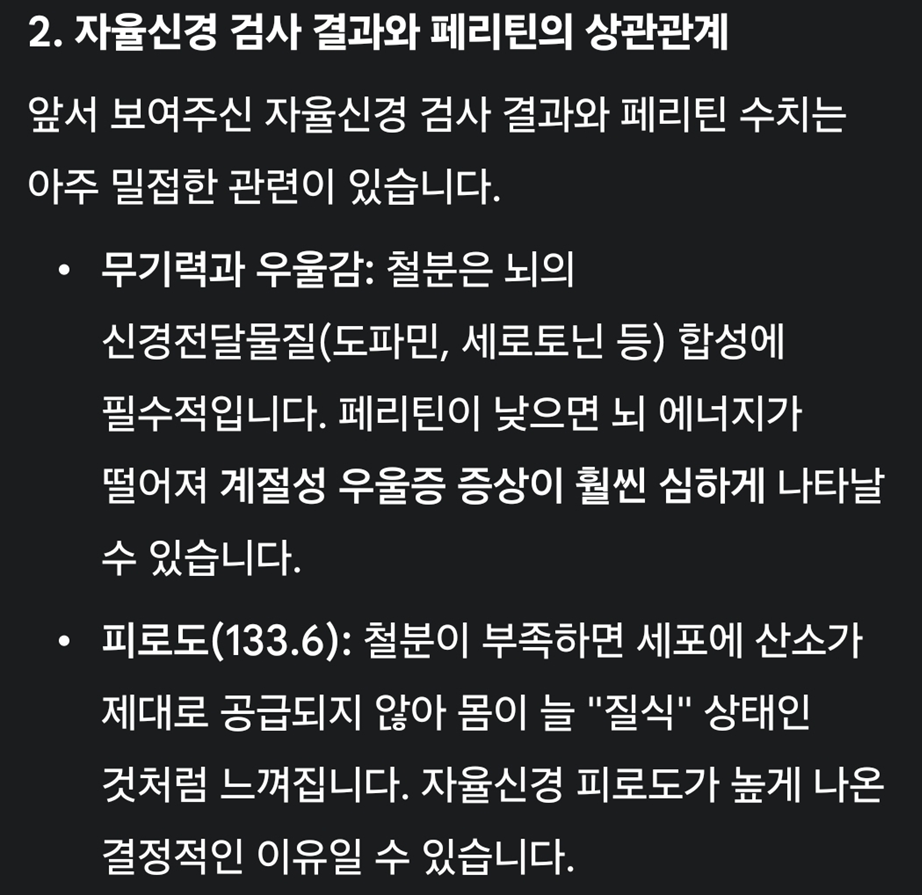 2. 자율신경 검사 결과와 페리틴의 상관관계

앞서 보여주신 자율신경 검사 결과와 페리틴 수치는 아주 밀접한 관련이 있습니다.

• 무기력과 우울감: 철분은 뇌의 신경전달물질(도파민, 세로토닌 등) 합성에 필수적입니다. 페리틴이 낮으면 뇌 에너지가 떨어져 계절성 우울증 증상이 훨씬 심하게 나타날 수 있습니다.

• 피로도(133.6): 철분이 부족하면 세포에 산소가 제대로 공급되지 않아 몸이 늘 "질식" 상태인 것처럼 느껴집니다. 자율신경 피로도가 높게 나온 결정적인 이유일 수 있습니다.